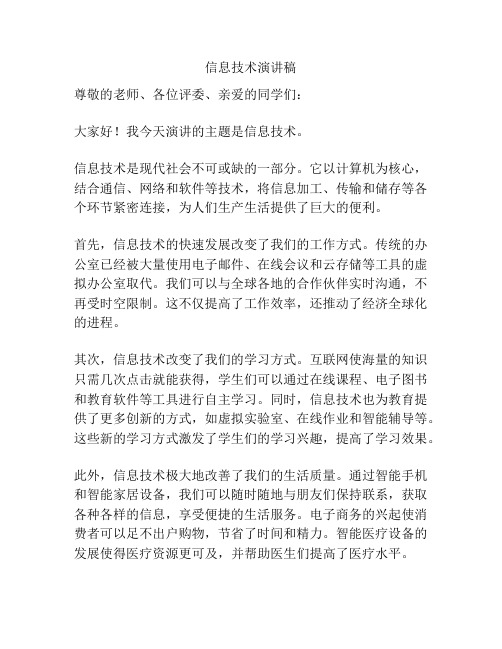 信息技术演讲稿

尊敬的老师、各位评委、亲爱的同学们：

大家好！我今天演讲的主题是信息技术。

信息技术是现代社会不可或缺的一部分。它以计算机为核心，结合通信、网络和软件等技术，将信息加工、传输和储存等各个环节紧密连接，为人们生产生活提供了巨大的便利。

首先，信息技术的快速发展改变了我们的工作方式。传统的办公室已经被大量使用电子邮件、在线会议和云存储等工具的虚拟办公室取代。我们可以与全球各地的合作伙伴实时沟通，不再受时空限制。这不仅提高了工作效率，还推动了经济全球化的进程。

其次，信息技术改变了我们的学习方式。互联网使海量的知识只需几次点击就能获得，学生们可以通过在线课程、电子图书和教育软件等工具进行自主学习。同时，信息技术也为教育提供了更多创新的方式，如虚拟实验室、在线作业和智能辅导等。这些新的学习方式激发了学生们的学习兴趣，提高了学习效果。

此外，信息技术极大地改善了我们的生活质量。通过智能手机和智能家居设备，我们可以随时随地与朋友们保持联系，获取各种各样的信息，享受便捷的生活服务。电子商务的兴起使消费者可以足不出户购物，节省了时间和精力。智能医疗设备的发展使得医疗资源更可及，并帮助医生们提高了医疗水平。